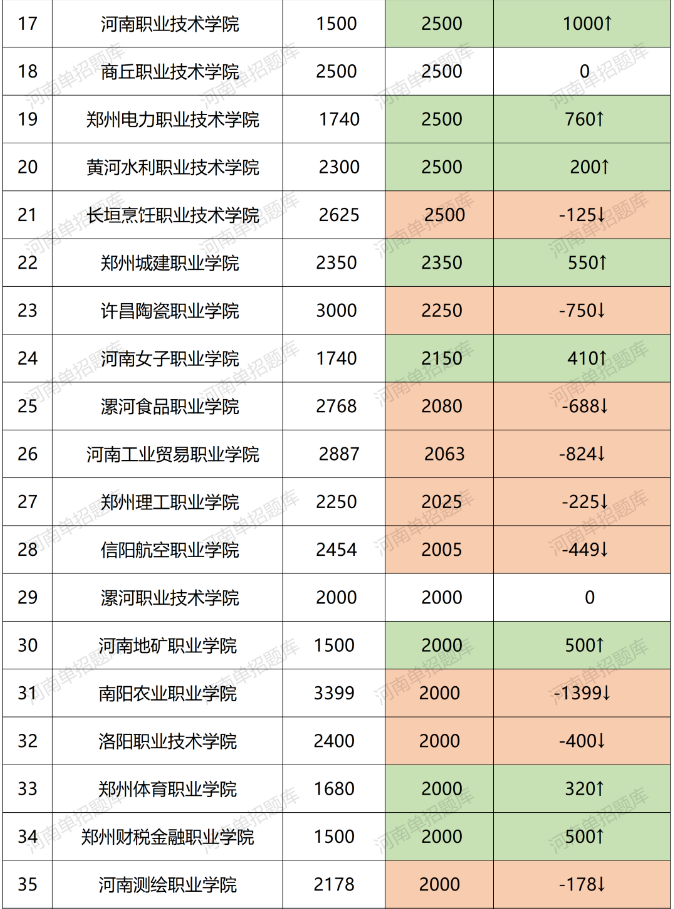 | 17 | 河南职业技术学院 | 1500 | 2500 | 1000↑ |
|---|---|---|---|---|
| 18 | 商丘职业技术学院 | 2500 | 2500 | 0 |
| 19 | 郑州电力职业技术学院 | 1740 | 2500 | 760↑ |
| 20 | 黄河水利职业技术学院 | 2300 | 2500 | 200↑ |
| 21 | 长垣烹饪职业技术学院 | 2625 | 2500 | -125↓ |
| 22 | 郑州城建职业学院 | 2350 | 2350 | 550↑ |
| 23 | 许昌陶瓷职业学院 | 3000 | 2250 | -750↓ |
| 24 | 河南女子职业学院 | 1740 | 2150 | 410↑ |
| 25 | 漯河食品职业学院 | 2768 | 2080 | -688↓ |
| 26 | 河南工业贸易职业学院 | 2887 | 2063 | -824↓ |
| 27 | 郑州理工职业学院 | 2250 | 2025 | -225↓ |
| 28 | 信阳航空职业学院 | 2454 | 2005 | -449↓ |
| 29 | 漯河职业技术学院 | 2000 | 2000 | 0 |
| 30 | 河南地矿职业学院 | 1500 | 2000 | 500↑ |
| 31 | 南阳农业职业学院 | 3399 | 2000 | -1399↓ |
| 32 | 洛阳职业技术学院 | 2400 | 2000 | -400↓ |
| 33 | 郑州体育职业学院 | 1680 | 2000 | 320↑ |
| 34 | 郑州财税金融职业学院 | 1500 | 2000 | 500↑ |
| 35 | 河南测绘职业学院 | 2178 | 2000 | -178↓ |

河南单招题库